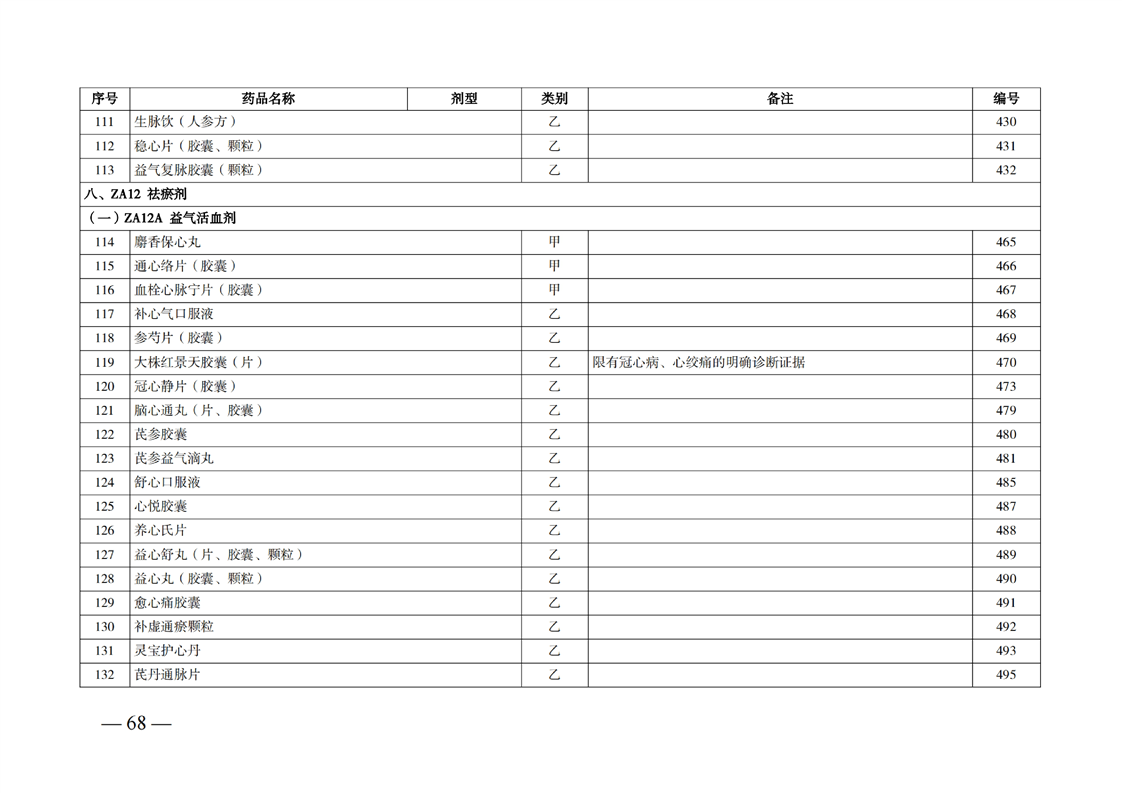 | 序号 | 药品名称 | 剂型 | 类别 | 备注 | 编号 |
|---|---|---|---|---|---|
| 111 | 生脉饮（人参方） | | 乙 | | 430 |
| 112 | 稳心片（胶囊、颗粒） | | 乙 | | 431 |
| 113 | 益气复脉胶囊（颗粒） | | 乙 | | 432 |
| 八、ZA12 祛瘀剂 | | | | | |
| （一）ZA12A 益气活血剂 | | | | | |
| 114 | 麝香保心丸 | | 甲 | | 465 |
| 115 | 通心络片（胶囊） | | 甲 | | 466 |
| 116 | 血栓心脉宁片（胶囊） | | 甲 | | 467 |
| 117 | 补心气口服液 | | 乙 | | 468 |
| 118 | 参芍片（胶囊） | | 乙 | | 469 |
| 119 | 大株红景天胶囊（片） | | 乙 | 限有冠心病、心绞痛的明确诊断证据 | 470 |
| 120 | 冠心静片（胶囊） | | 乙 | | 473 |
| 121 | 脑心通丸（片、胶囊） | | 乙 | | 479 |
| 122 | 芪参胶囊 | | 乙 | | 480 |
| 123 | 芪参益气滴丸 | | 乙 | | 481 |
| 124 | 舒心口服液 | | 乙 | | 485 |
| 125 | 心悦胶囊 | | 乙 | | 487 |
| 126 | 养心氏片 | | 乙 | | 488 |
| 127 | 益心舒丸（片、胶囊、颗粒） | | 乙 | | 489 |
| 128 | 益心丸（胶囊、颗粒） | | 乙 | | 490 |
| 129 | 愈心痛胶囊 | | 乙 | | 491 |
| 130 | 补虚通瘀颗粒 | | 乙 | | 492 |
| 131 | 灵宝护心丹 | | 乙 | | 493 |
| 132 | 芪丹通脉片 | | 乙 | | 495 |

— 68 —